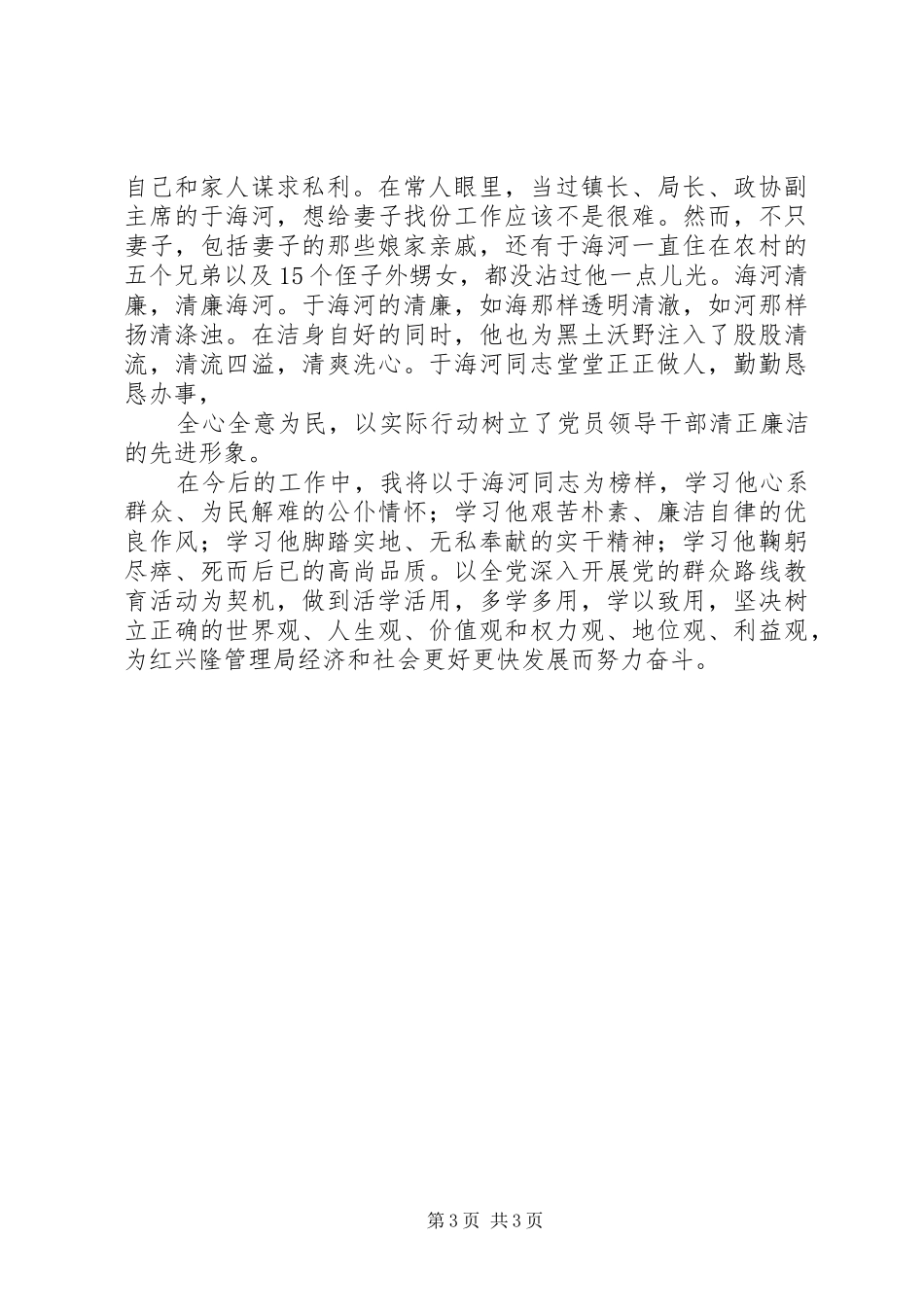 自己和家人谋求私利。在常人眼里，当过镇长、局长、政协副主席的于海河，想给妻子找份工作应该不是很难。然而，不只妻子，包括妻子的那些娘家亲戚，还有于海河一直住在农村的五个兄弟以及15个侄子外甥女，都没沾过他一点儿光。海河清廉，清廉海河。于海河的清廉，如海那样透明清澈，如河那样扬清涤浊。在洁身自好的同时，他也为黑土沃野注入了股股清流，清流四溢，清爽洗心。于海河同志堂堂正正做人，勤勤恳恳办事，

全心全意为民，以实际行动树立了党员领导干部清正廉洁的先进形象。

在今后的工作中，我将以于海河同志为榜样，学习他心系群众、为民解难的公仆情怀；学习他艰苦朴素、廉洁自律的优良作风；学习他脚踏实地、无私奉献的实干精神；学习他鞠躬尽瘁、死而后已的高尚品质。以全党深入开展党的群众路线教育活动为契机，做到活学活用，多学多用，学以致用，坚决树立正确的世界观、人生观、价值观和权力观、地位观、利益观，为红兴隆管理局经济和社会更好更快发展而努力奋斗。

第3页 共3页